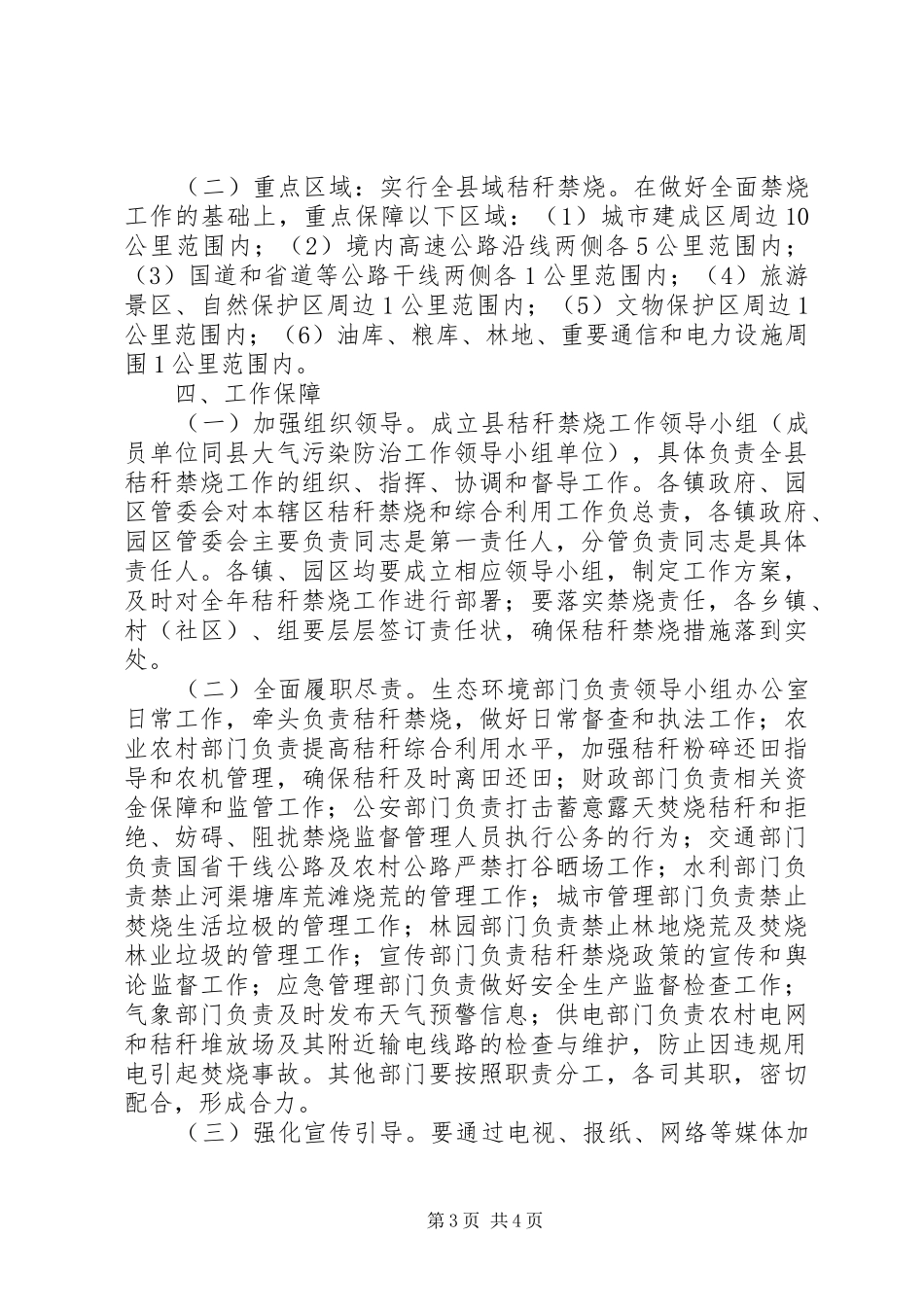 （二）重点区域：实行全县域秸秆禁烧。在做好全面禁烧工作的基础上，重点保障以下区域：（1）城市建成区周边10公里范围内；（2）境内高速公路沿线两侧各5公里范围内；（3）国道和省道等公路干线两侧各1公里范围内；（4）旅游景区、自然保护区周边1公里范围内；（5）文物保护区周边1公里范围内；（6）油库、粮库、林地、重要通信和电力设施周围1公里范围内。

四、工作保障

（一）加强组织领导。成立县秸秆禁烧工作领导小组（成员单位同县大气污染防治工作领导小组单位），具体负责全县秸秆禁烧工作的组织、指挥、协调和督导工作。各镇政府、园区管委会对本辖区秸秆禁烧和综合利用工作负总责，各镇政府、园区管委会主要负责同志是第一责任人，分管负责同志是具体责任人。各镇、园区均要成立相应领导小组，制定工作方案，及时对全年秸秆禁烧工作进行部署；要落实禁烧责任，各乡镇、村（社区）、组要层层签订责任状，确保秸秆禁烧措施落到实处。

（二）全面履职尽责。生态环境部门负责领导小组办公室日常工作，牵头负责秸秆禁烧，做好日常督查和执法工作；农业农村部门负责提高秸秆综合利用水平，加强秸秆粉碎还田指导和农机管理，确保秸秆及时离田还田；财政部门负责相关资金保障和监管工作；公安部门负责打击蓄意露天焚烧秸秆和拒绝、妨碍、阻扰禁烧监督管理人员执行公务的行为；交通部门负责国省干线公路及农村公路严禁打谷晒场工作；水利部门负责禁止河渠塘库荒滩烧荒的管理工作；城市管理部门负责禁止焚烧生活垃极的管理工作；林园部门负责禁止林地烧荒及焚烧林业垃圾的管理工作；宣传部门负责秸秆禁烧政策的宣传和舆论监督工作；应急管理部门负责做好安全生产监督检查工作；气象部门负责及时发布天气预警信息；供电部门负责农村电网和秸秆堆放场及其附近输电线路的检查与维护，防止因违规用电引起焚烧事故。其他部门要按照职责分工，各司其职，密切配合，形成合力。

（三）强化宣传引导。要通过电视、报纸、网络等媒体加

第3页 共4页